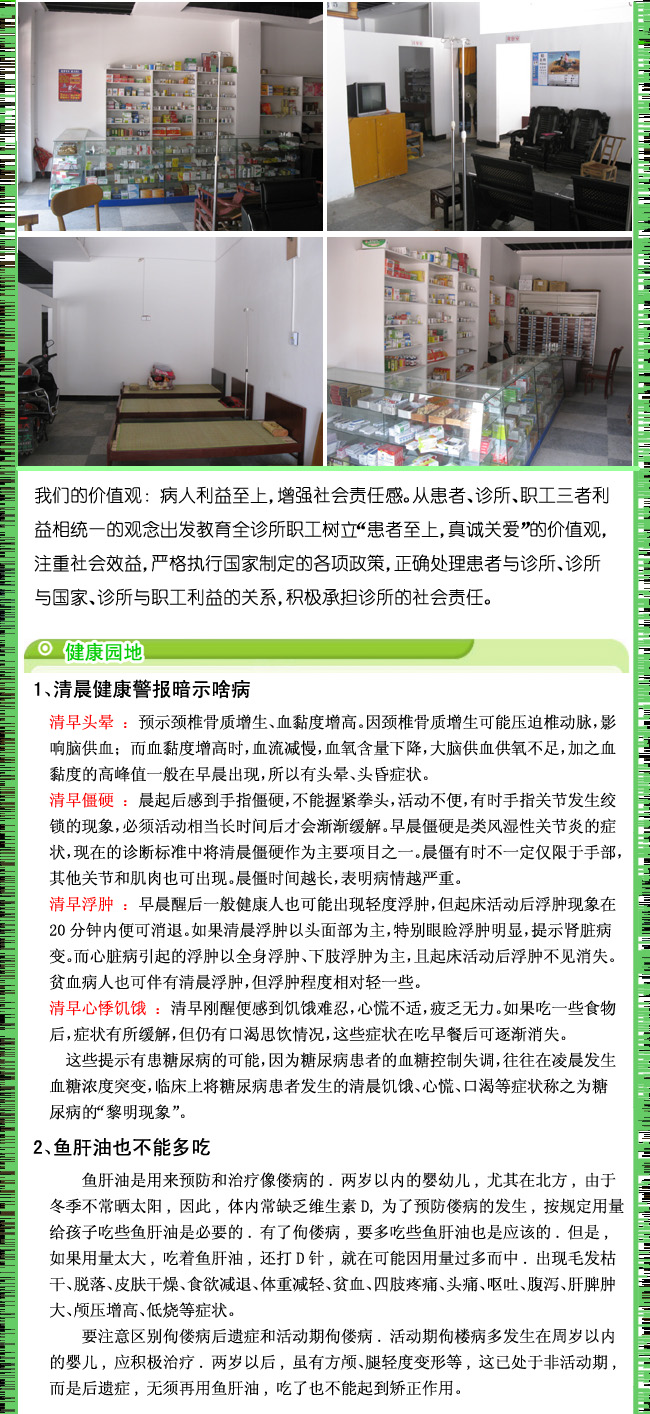 我们的价值观：病人利益至上，增强社会责任感。从患者、诊所、职工三者利益相统一的观念出发教育全诊所职工树立“患者至上，真诚关爱”的价值观，注重社会效益，严格执行国家制定的各项政策，正确处理患者与诊所、诊所与国家、诊所与职工利益的关系，积极承担诊所的社会责任。

健康园地

1、清晨健康警报暗示啥病

清早头晕：预示颈椎骨质增生、血黏度增高。因颈椎骨质增生可能压迫椎动脉，影响脑供血；而血黏度增高时，血流减慢，血氧含量下降，大脑供血供氧不足，加之血黏度的高峰值一般在早晨出现，所以有头晕、头昏症状。

清早僵硬：晨起后感到手指僵硬，不能握紧拳头，活动不便，有时手指关节发生绞锁的现象，必须活动相当长时间后才会渐渐缓解。早晨僵硬是类风湿性关节炎的症状，现在的诊断标准中将清晨僵硬作为主要项目之一。晨僵有时不一定仅限于手部，其他关节和肌肉也可出现。晨僵时间越长，表明病情越严重。

清早浮肿：早晨醒后一般健康人也可能出现轻度浮肿，但起床活动后浮肿现象在20分钟内便可消退。如果清晨浮肿以头面部为主，特别眼睑浮肿明显，提示肾脏病变。而心脏病引起的浮肿以全身浮肿、下肢浮肿为主，且起床活动后浮肿不见消失。贫血病人也可伴有清晨浮肿，但浮肿程度相对轻一些。

清早心悸饥饿：清早刚醒便感到饥饿难忍，心慌不适，疲乏无力。如果吃一些食物后，症状有所缓解，但仍有口渴思饮情况，这些症状在吃早餐后可逐渐消失。

这些提示有患糖尿病的可能，因为糖尿病患者的血糖控制失调，往往在凌晨发生血糖浓度突变，临床上将糖尿病患者发生的清晨饥饿、心慌、口渴等症状称之为糖尿病的“黎明现象”。

2、鱼肝油也不能多吃

鱼肝油是用来预防和治疗佝偻病的．两岁以内的婴幼儿，尤其在北方，由于冬季不常晒太阳，因此，体内常缺乏维生素D，为了预防佝偻病的发生，按规定用量给孩子吃些鱼肝油是必要的．有了佝偻病，要多吃些鱼肝油也是应该的．但是，如果用量太大，吃着鱼肝油，还打D针，就在可能因用量过多而中．出现毛发枯干、脱落、皮肤干燥、食欲减退、体重减轻、贫血、四肢疼痛、头痛、呕吐、腹泻、肝脾肿大、颅压增高、低烧等症状。

要注意区别佝偻病后遗症和活动期佝偻病．活动期佝楼病多发生在周岁以内的婴儿，应积极治疗．两岁以后，虽有方颅、腿轻度变形等，这已处于非活动期，而是后遗症，无须再用鱼肝油，吃了也不能起到矫正作用。